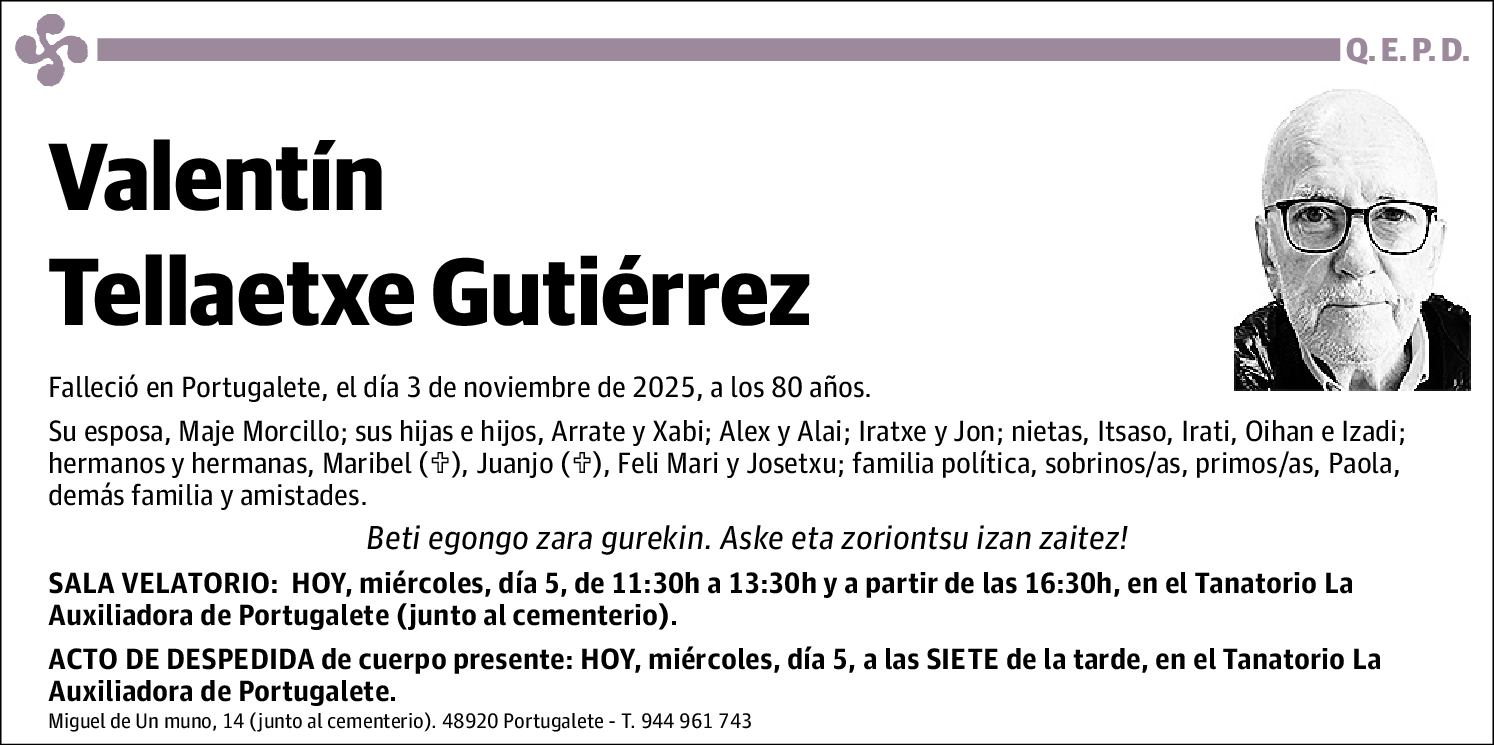 Q. E. P. D.

Valentín Tellaetxe Gutiérrez

Falleció en Portugalete, el día 3 de noviembre de 2025, a los 80 años.

Su esposa, Maje Morcillo; sus hijas e hijos, Arrate y Xabi; Alex y Alai; Iratxe y Jon; nietas, Itsaso, Irati, Oihan e Izadi; hermanos y hermanas, Maribel (✞), Juanjo (✞), Feli Mari y Josetxu; familia política, sobrinos/as, primos/as, Paola, demás familia y amistades.

Beti egongo zara gurekin. Aske eta zoriontsu izan zaitez!

SALA VELATORIO: HOY, miércoles, día 5, de 11:30h a 13:30h y a partir de las 16:30h, en el Tanatorio La Auxiliadora de Portugalete (junto al cementerio).

ACTO DE DESPEDIDA de cuerpo presente: HOY, miércoles, día 5, a las SIETE de la tarde, en el Tanatorio La Auxiliadora de Portugalete.

Miguel de Un muno, 14 (junto al cementerio). 48920 Portugalete - T. 944 961 743